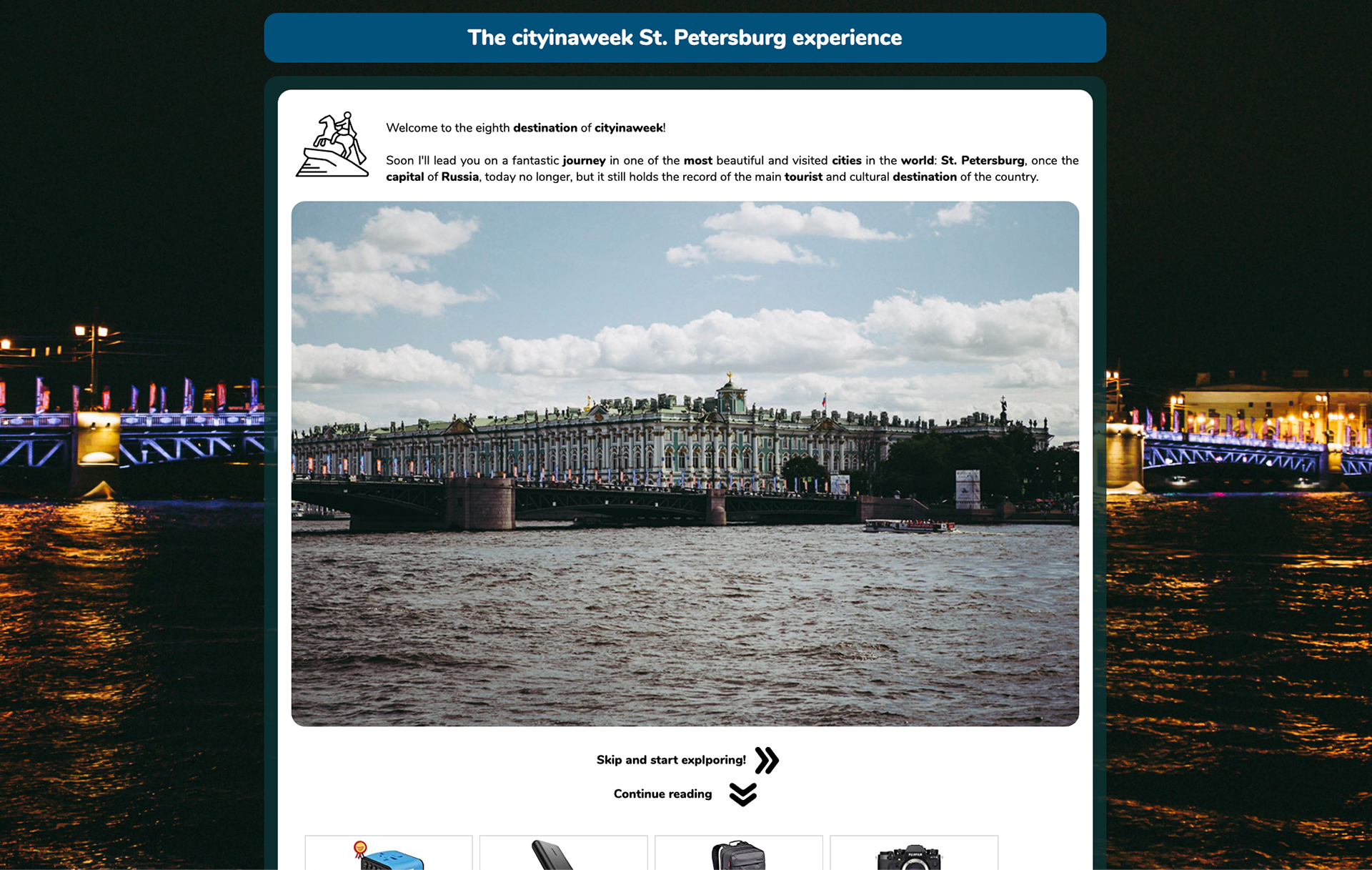 The cityinaweek St. Petersburg experience

Welcome to the eighth destination of cityinaweek!

Soon I'll lead you on a fantastic journey in one of the most beautiful and visited cities in the world: St. Petersburg, once the capital of Russia, today no longer, but it still holds the record of the main tourist and cultural destination of the country.

Skip and start explporing!

Continue reading